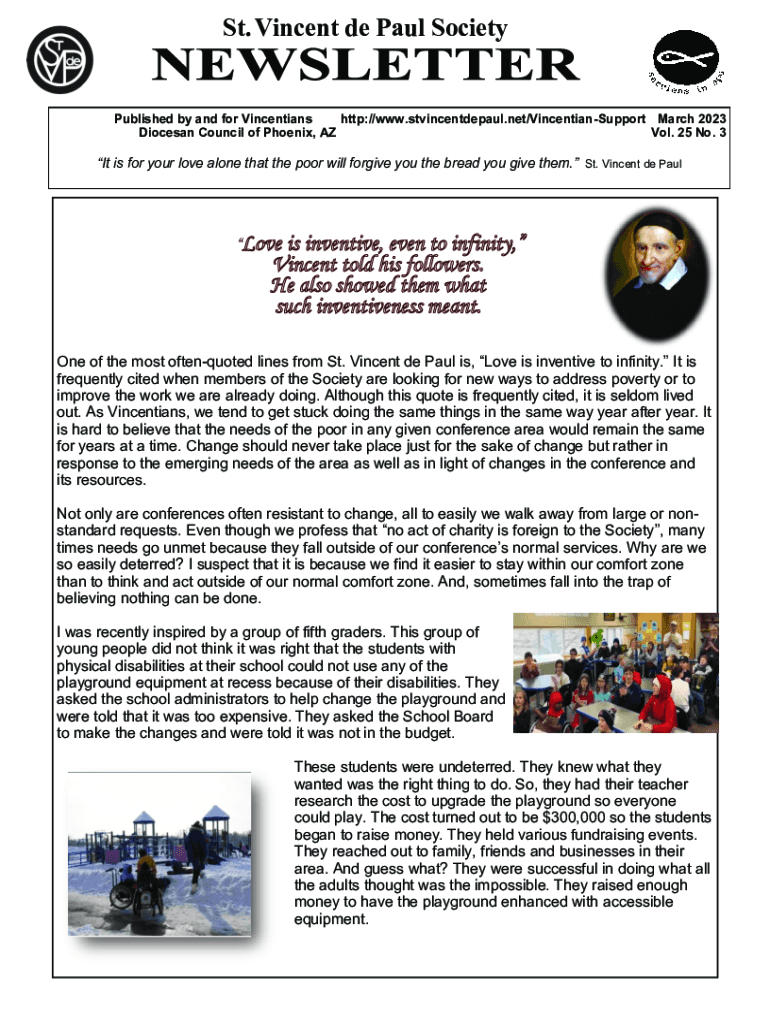 St. Vincent de Paul Society

NEWSLETTER

Published by and for Vincentians http://www.stvincentdepaul.net/Vincentian-Support March 2023
Diocesan Council of Phoenix, AZ Vol. 25 No. 3

"It is for your love alone that the poor will forgive you the bread you give them." St. Vincent de Paul

"Love is inventive, even to infinity," Vincent told his followers. He also showed them what such inventiveness meant.

One of the most often-quoted lines from St. Vincent de Paul is, "Love is inventive to infinity." It is frequently cited when members of the Society are looking for new ways to address poverty or to improve the work we are already doing. Although this quote is frequently cited, it is seldom lived out. As Vincentians, we tend to get stuck doing the same things in the same way year after year. It is hard to believe that the needs of the poor in any given conference area would remain the same for years at a time. Change should never take place just for the sake of change but rather in response to the emerging needs of the area as well as in light of changes in the conference and its resources.

Not only are conferences often resistant to change, all to easily we walk away from large or non-standard requests. Even though we profess that "no act of charity is foreign to the Society", many times needs go unmet because they fall outside of our conference's normal services. Why are we so easily deterred? I suspect that it is because we find it easier to stay within our comfort zone than to think and act outside of our normal comfort zone. And, sometimes fall into the trap of believing nothing can be done.

I was recently inspired by a group of fifth graders. This group of young people did not think it was right that the students with physical disabilities at their school could not use any of the playground equipment at recess because of their disabilities. They asked the school administrators to help change the playground and were told that it was too expensive. They asked the School Board to make the changes and were told it was not in the budget.

These students were undeterred. They knew what they wanted was the right thing to do. So, they had their teacher research the cost to upgrade the playground so everyone could play. The cost turned out to be $300,000 so the students began to raise money. They held various fundraising events. They reached out to family, friends and businesses in their area. And guess what? They were successful in doing what all the adults thought was the impossible. They raised enough money to have the playground enhanced with accessible equipment.